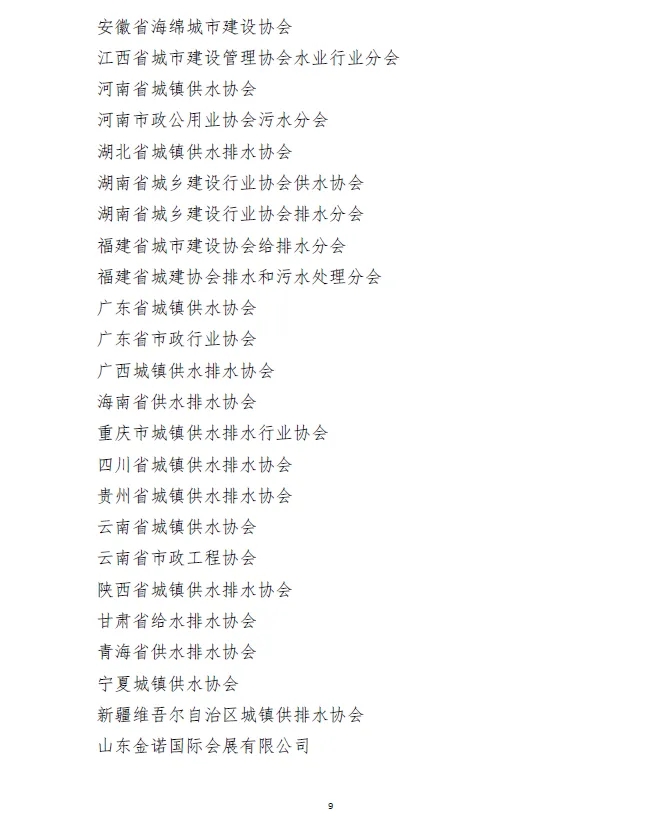 安徽省海绵城市建设协会

江西省城市建设管理协会水业行业分会

河南省城镇供水协会

河南市政公用业协会污水分会

湖北省城镇供水排水协会

湖南省城乡建设行业协会供水协会

湖南省城乡建设行业协会排水分会

福建省城市建设协会给排水分会

福建省城建协会排水和污水处理分会

广东省城镇供水协会

广东省市政行业协会

广西城镇供水排水协会

海南省供水排水协会

重庆市城镇供水排水行业协会

四川省城镇供水排水协会

贵州省城镇供水排水协会

云南省城镇供水协会

云南省市政工程协会

陕西省城镇供水排水协会

甘肃省给水排水协会

青海省供水排水协会

宁夏城镇供水协会

新疆维吾尔自治区城镇供排水协会

山东金诺国际会展有限公司

9